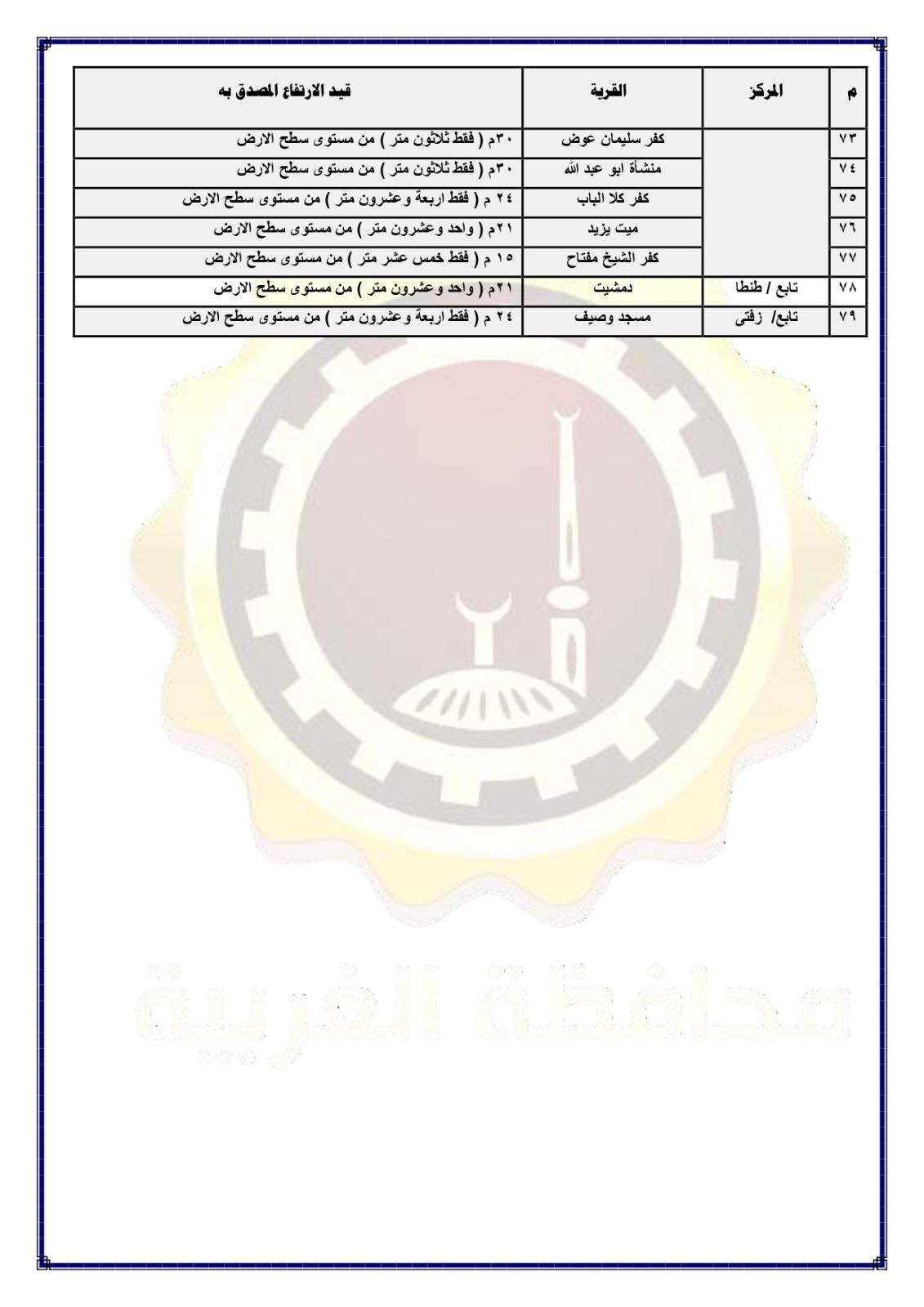 | م | المركز | القرية | قيد الارتفاع المصدق به |
|---|---|---|---|
| ٧٣ | | كفر سليمان عوض | ٣٠م ( فقط ثلاثون متر ) من مستوى سطح الارض |
| ٧٤ | | منشأة ابو عبد الله | ٣٠م ( فقط ثلاثون متر ) من مستوى سطح الارض |
| ٧٥ | | كفر كلا الباب | ٢٤ م ( فقط اربعة وعشرون متر ) من مستوى سطح الارض |
| ٧٦ | | ميت يزيد | ٢١م ( واحد وعشرون متر ) من مستوى سطح الارض |
| ٧٧ | | كفر الشيخ مفتاح | ١٥ م ( فقط خمس عشر متر ) من مستوى سطح الارض |
| ٧٨ | تابع / طنطا | دمشيت | ٢١م ( واحد وعشرون متر ) من مستوى سطح الارض |
| ٧٩ | تابع/ زفتى | مسجد وصيف | ٢٤ م ( فقط اربعة وعشرون متر ) من مستوى سطح الارض |

محافظة الغربية